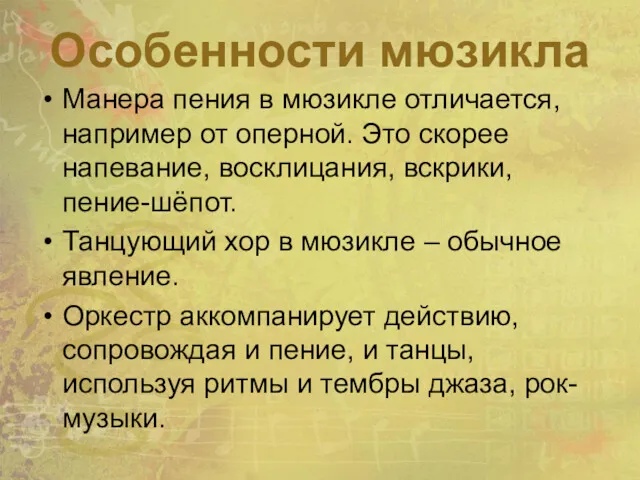 Особенности мюзикла

• Манера пения в мюзикле отличается, например от оперной. Это скорее напевание, восклицания, вскрики, пение-шёпот.
• Танцующий хор в мюзикле – обычное явление.
• Оркестр аккомпанирует действию, сопровождая и пение, и танцы, используя ритмы и тембры джаза, рок-музыки.